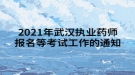 2021年武汉执业药师报名等考试工作的通知